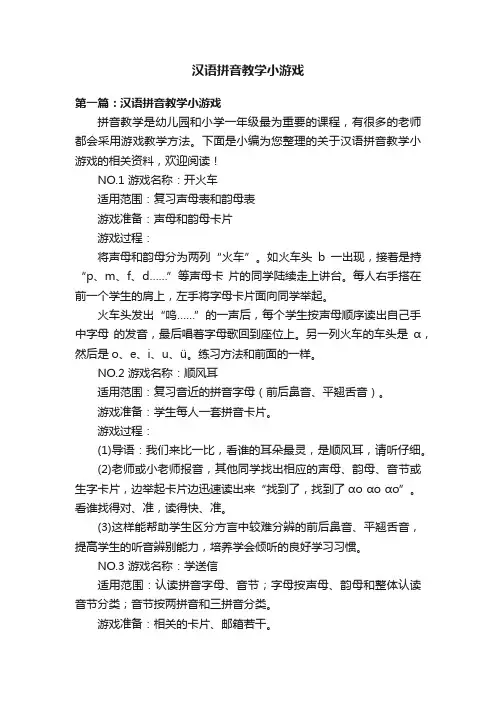 汉语拼音教学小游戏

第一篇：汉语拼音教学小游戏

拼音教学是幼儿园和小学一年级最为重要的课程，有很多的老师都会采用游戏教学方法。下面是小编为您整理的关于汉语拼音教学小游戏的相关资料，欢迎阅读！

NO.1 游戏名称：开火车

适用范围：复习声母表和韵母表

游戏准备：声母和韵母卡片

游戏过程：

将声母和韵母分为两列“火车”。如火车头 b 一出现，接着是持“p、m、f、d……”等声母卡 片的同学陆续走上讲台。每人右手搭在前一个学生的肩上，左手将字母卡片面向同学举起。

火车头发出“呜……”的一声后，每个学生按声母顺序读出自己手中字母 的发音，最后唱着字母歌回到座位上。另一列火车的车头是 α，然后是 o、e、i、u、ü。练习方法和前面的一样。

NO.2 游戏名称：顺风耳

适用范围：复习音近的拼音字母（前后鼻音、平翘舌音）。

游戏准备：学生每人一套拼音卡片。

游戏过程：

(1)导语：我们来比一比，看谁的耳朵最灵，是顺风耳，请听仔细。

(2)老师或小老师报音，其他同学找出相应的声母、韵母、音节或生字卡片，边举起卡片边迅速读出来“找到了，找到了 αo αo αo”。看谁找得对、准，读得快、准。

(3)这样能帮助学生区分方言中较难分辨的前后鼻音、平翘舌音，提高学生的听音辨别能力，培养学会倾听的良好学习习惯。

NO.3 游戏名称：学送信

适用范围：认读拼音字母、音节；字母按声母、韵母和整体认读音节分类；音节按两拼音和三拼音分类。

游戏准备：相关的卡片、邮箱若干。